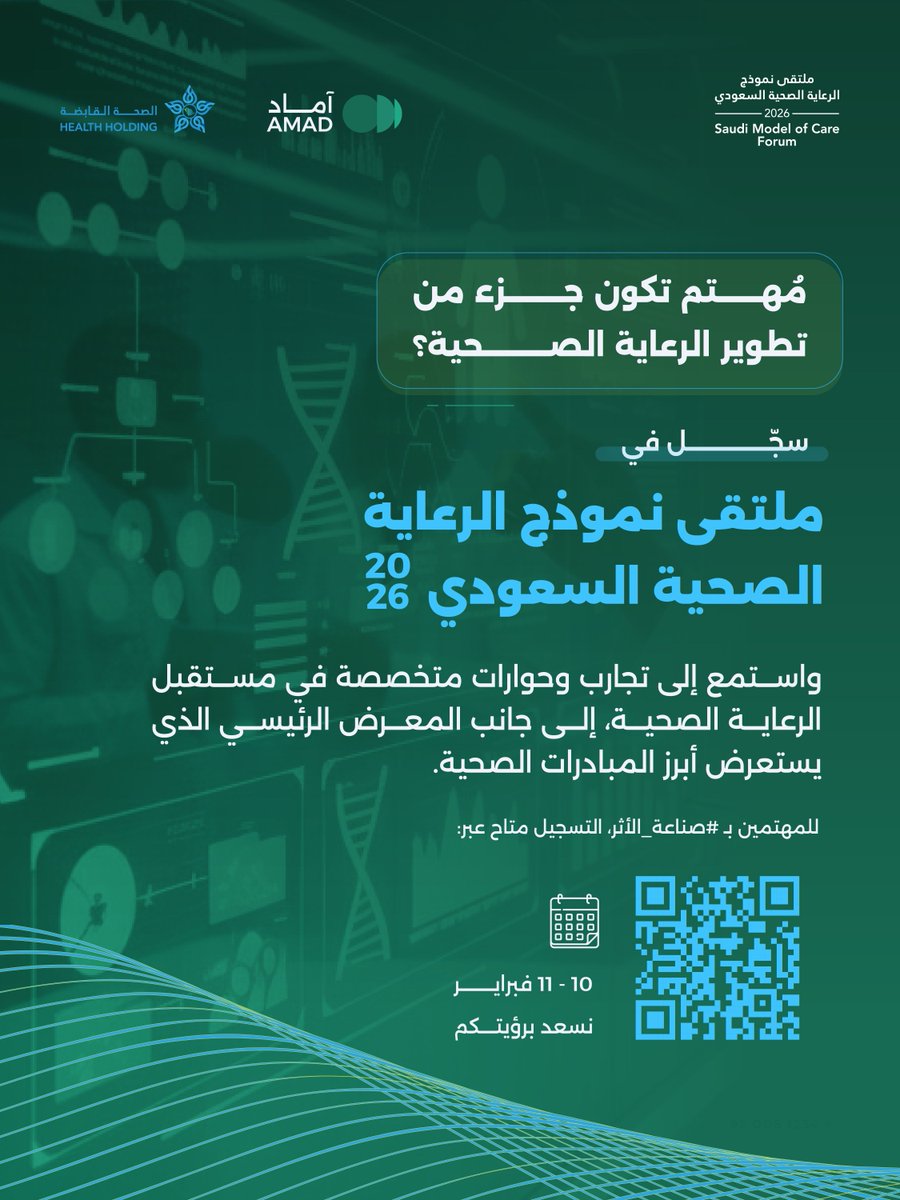 ملتقى نموذج
الرعاية الصحية السعودي
2026
Saudi Model of Care
Forum

آماد
AMAD

الصحة القابضة
HEALTH HOLDING

مُهتم تكون جزء من
تطوير الرعاية الصحية؟

سجّل في

ملتقى نموذج الرعاية
الصحية السعودي 2026

واستمع إلى تجارب وحوارات متخصصة في مستقبل الرعاية الصحية، إلى جانب المعرض الرئيسي الذي يستعرض أبرز المبادرات الصحية.

للمهتمين بـ #صناعة_الأثر، التسجيل متاح عبر:

10 - 11 فبراير

نسعد برؤيتكم